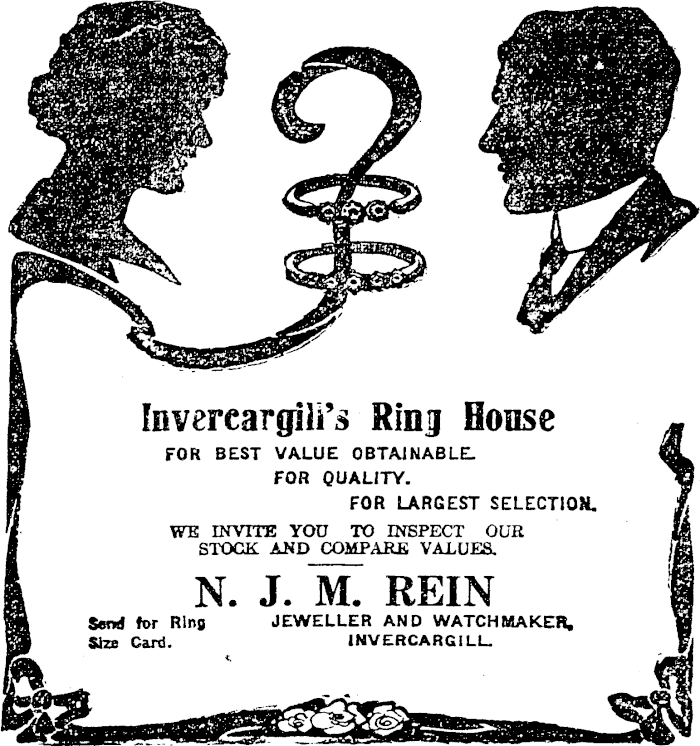 Invercargill's Ring House

FOR BEST VALUE OBTAINABLE.

FOR QUALITY.

FOR LARGEST SELECTION.

WE INVITE YOU TO INSPECT OUR STOCK AND COMPARE VALUES.

N. J. M. REIN

Send for Ring Size Card.

JEWELLER AND WATCHMAKER, INVERCARGILL.